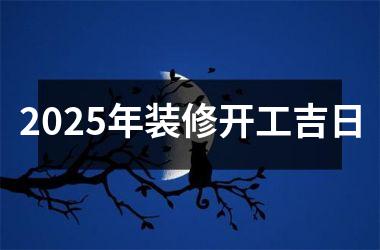 2025年装修开工吉日